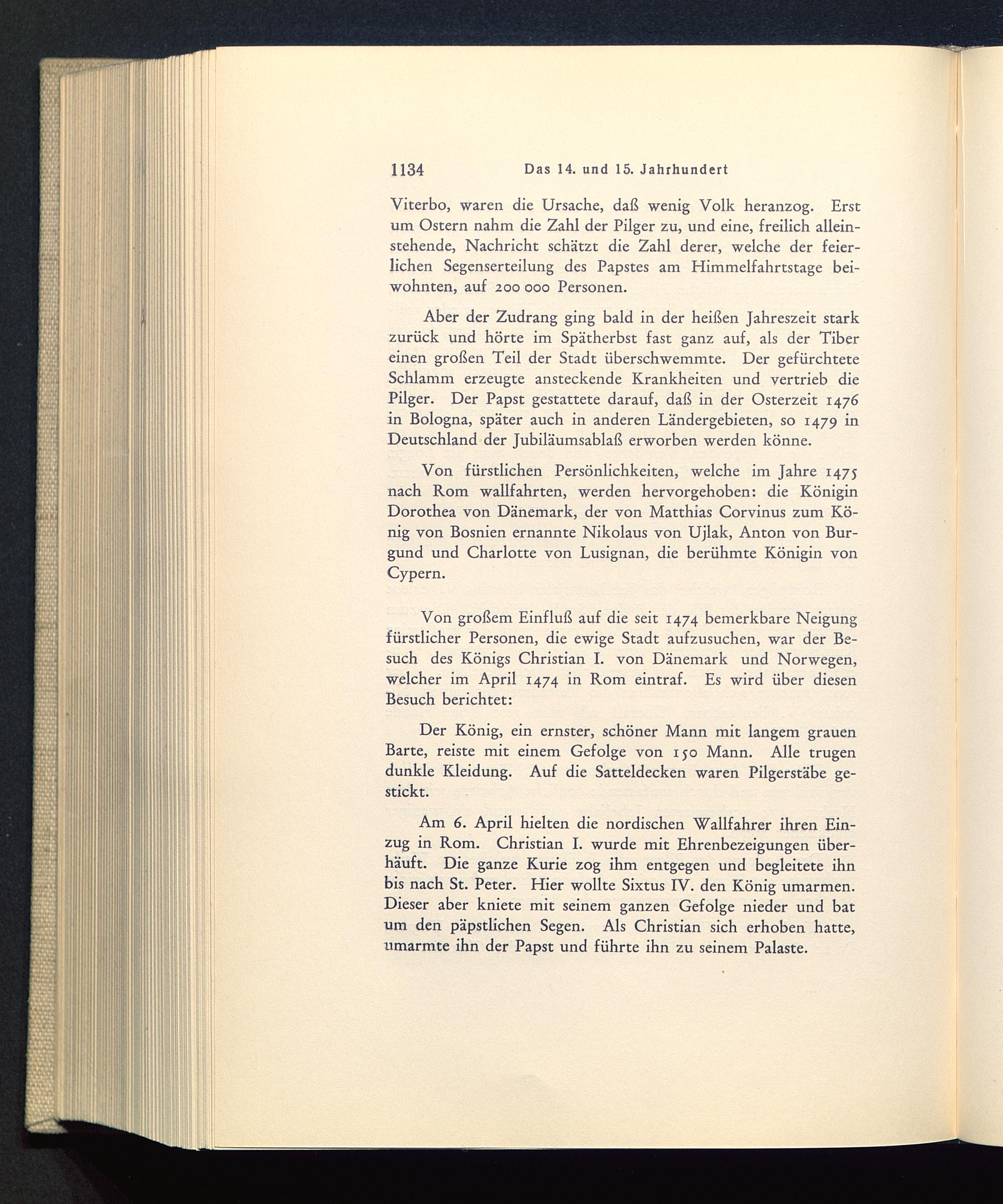 1134 Das 14. und 15. Jahrhundert

Viterbo, waren die Ursache, daß wenig Volk heranzog. Erst um Ostern nahm die Zahl der Pilger zu, und eine, freilich alleinstehende, Nachricht schätzt die Zahl derer, welche der feierlichen Segenserteilung des Papstes am Himmelfahrtstage beiwohnten, auf 200 000 Personen.

Aber der Zudrang ging bald in der heißen Jahreszeit stark zurück und hörte im Spätherbst fast ganz auf, als der Tiber einen großen Teil der Stadt überschwemmte. Der gefürchtete Schlamm erzeugte ansteckende Krankheiten und vertrieb die Pilger. Der Papst gestattete darauf, daß in der Osterzeit 1476 in Bologna, später auch in anderen Ländergebieten, so 1479 in Deutschland der Jubiläumsablaß erworben werden könne.

Von fürstlichen Persönlichkeiten, welche im Jahre 1475 nach Rom wallfahrten, werden hervorgehoben: die Königin Dorothea von Dänemark, der von Matthias Corvinus zum König von Bosnien ernannte Nikolaus von Ujlak, Anton von Burgund und Charlotte von Lusignan, die berühmte Königin von Cypern.

Von großem Einfluß auf die seit 1474 bemerkbare Neigung fürstlicher Personen, die ewige Stadt aufzusuchen, war der Besuch des Königs Christian I. von Dänemark und Norwegen, welcher im April 1474 in Rom eintraf. Es wird über diesen Besuch berichtet:

Der König, ein ernster, schöner Mann mit langem grauen Barte, reiste mit einem Gefolge von 150 Mann. Alle trugen dunkle Kleidung. Auf die Satteldecken waren Pilgerstäbe gestickt.

Am 6. April hielten die nordischen Wallfahrer ihren Einzug in Rom. Christian I. wurde mit Ehrenbezeigungen überhäuft. Die ganze Kurie zog ihm entgegen und begleitete ihn bis nach St. Peter. Hier wollte Sixtus IV. den König umarmen. Dieser aber kniete mit seinem ganzen Gefolge nieder und bat um den päpstlichen Segen. Als Christian sich erhoben hatte, umarmte ihn der Papst und führte ihn zu seinem Palaste.